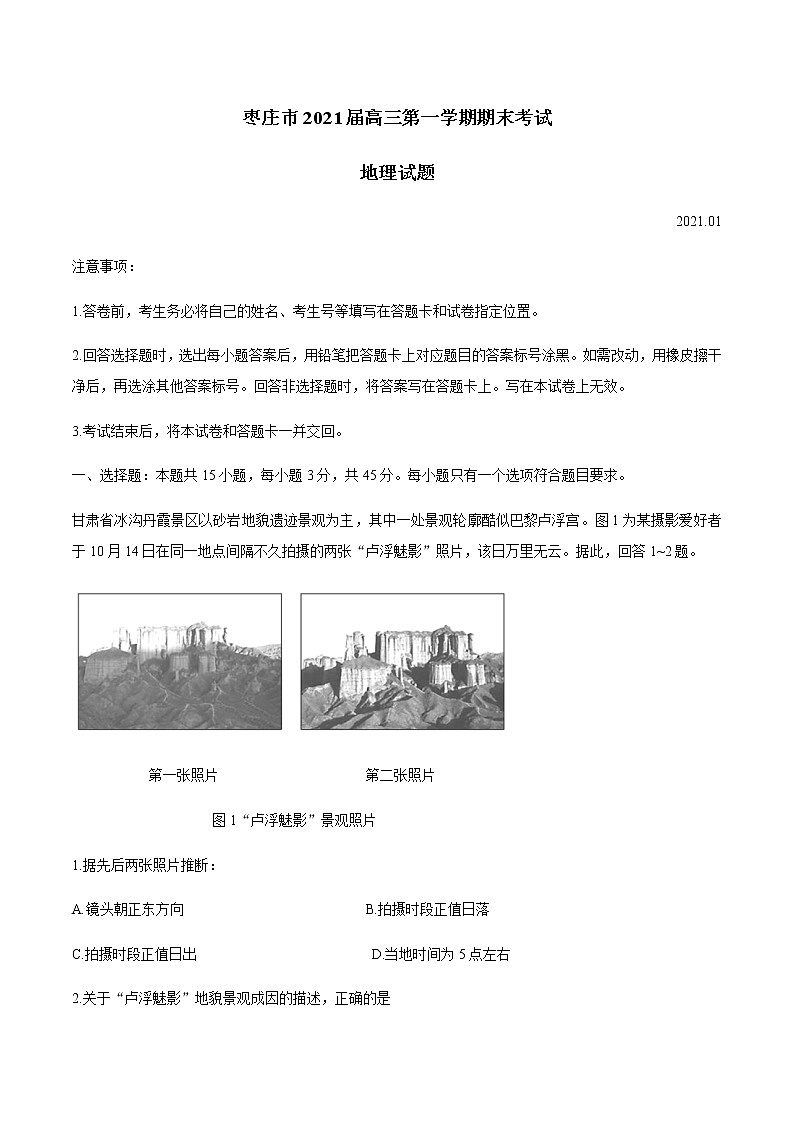 枣庄市2021届高三第一学期期末考试

地理试题

2021.01

注意事项：

1.答卷前，考生务必将自己的姓名、考生号等填写在答题卡和试卷指定位置。

2.回答选择题时，选出每小题答案后，用铅笔把答题卡上对应题目的答案标号涂黑。如需改动，用橡皮擦干净后，再选涂其他答案标号。回答非选择题时，将答案写在答题卡上。写在本试卷上无效。

3.考试结束后，将本试卷和答题卡一并交回。

一、选择题：本题共15小题，每小题3分，共45分。每小题只有一个选项符合题目要求。

甘肃省冰沟丹霞景区以砂岩地貌遗迹景观为主，其中一处景观轮廓酷似巴黎卢浮宫。图1为某摄影爱好者于10月14日在同一地点间隔不久拍摄的两张“卢浮魅影”照片，该日万里无云。据此，回答1~2题。

第一张照片

第二张照片

图1“卢浮魅影”景观照片

1.据先后两张照片推断：

A.镜头朝正东方向

B.拍摄时段正值日落

C.拍摄时段正值日出

D.当地时间为5点左右

2.关于“卢浮魅影”地貌景观成因的描述，正确的是